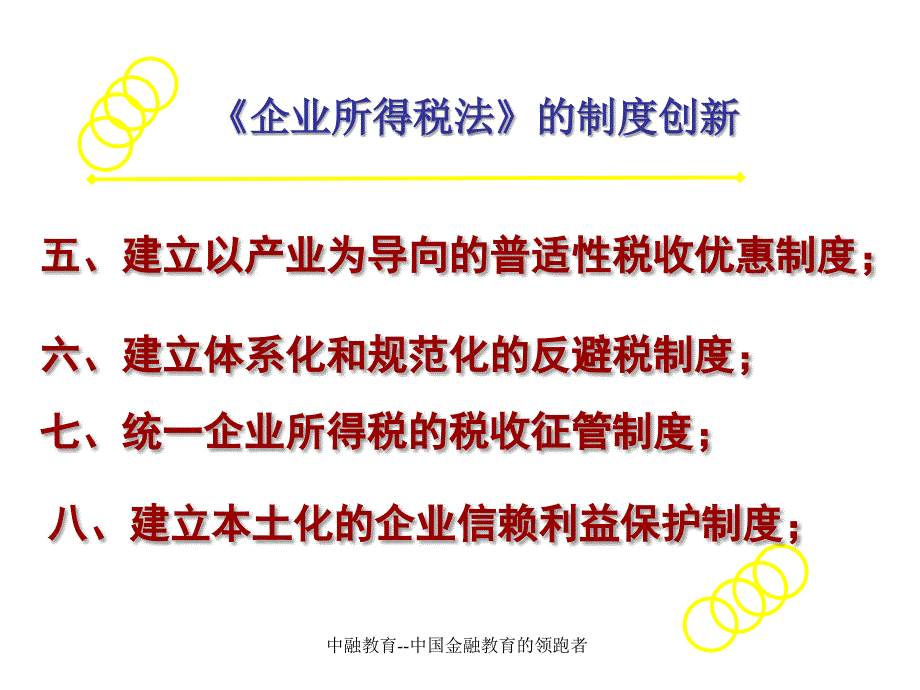 《企业所得税法》的制度创新

五、建立以产业为导向的普适性税收优惠制度；

六、建立体系化和规范化的反避税制度；

七、统一企业所得税的税收征管制度；

八、建立本土化的企业信赖利益保护制度；

中融教育--中国金融教育的领跑者